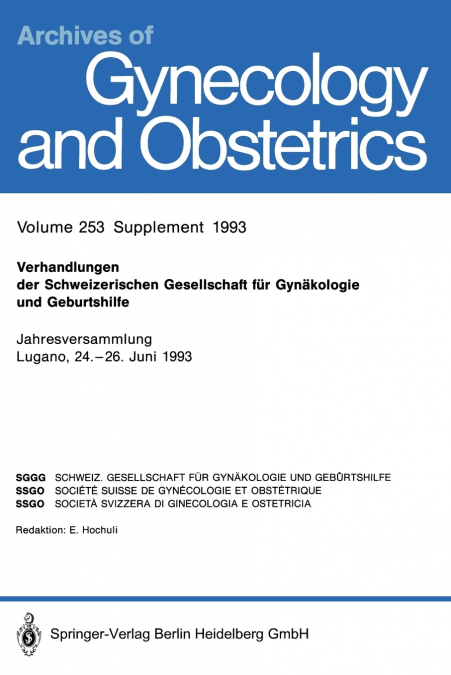 Archives of
Gynecology and Obstetrics

Volume 253 Supplement 1993

Verhandlungen der Schweizerischen Gesellschaft für Gynäkologie und Geburtshilfe

Jahresversammlung
Lugano, 24.–26. Juni 1993

SGGG SCHWEIZ. GESELLSCHAFT FÜR GYNÄKOLOGIE UND GEBÜRTSHILFE
SSGO SOCIÉTÉ SUISSE DE GYNÉCOLOGIE ET OBSTÉTRIQUE
SSGO SOCIETÀ SVIZZERA DI GINECOLOGIA E OSTETRICIA

Redaktion: E. Hochuli

Springer-Verlag Berlin Heidelberg GmbH